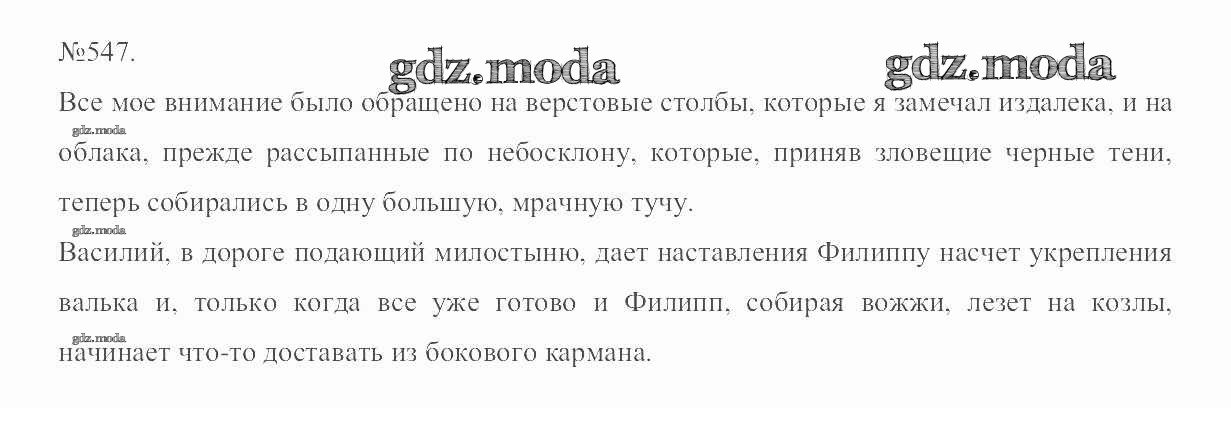 №547.

Все мое внимание было обращено на верстовые столбы, которые я замечал издалека, и на облака, прежде рассыпанные по небосклону, которые, приняв зловещие черные тени, теперь собирались в одну большую, мрачную тучу.

Василий, в дороге подающий милостыню, дает наставления Филиппу насчет укрепления валька и, только когда все уже готово и Филипп, собирая вожжи, лезет на козлы, начинает что-то доставать из бокового кармана.

gdz.moda